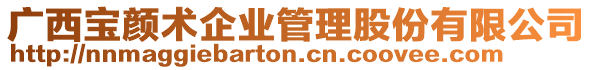 广西宝颜术企业管理股份有限公司
http://nnmaggiebarton.cn.coovee.com